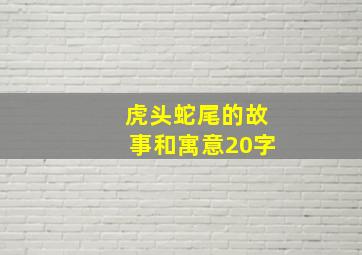 虎头蛇尾的故事和寓意20字